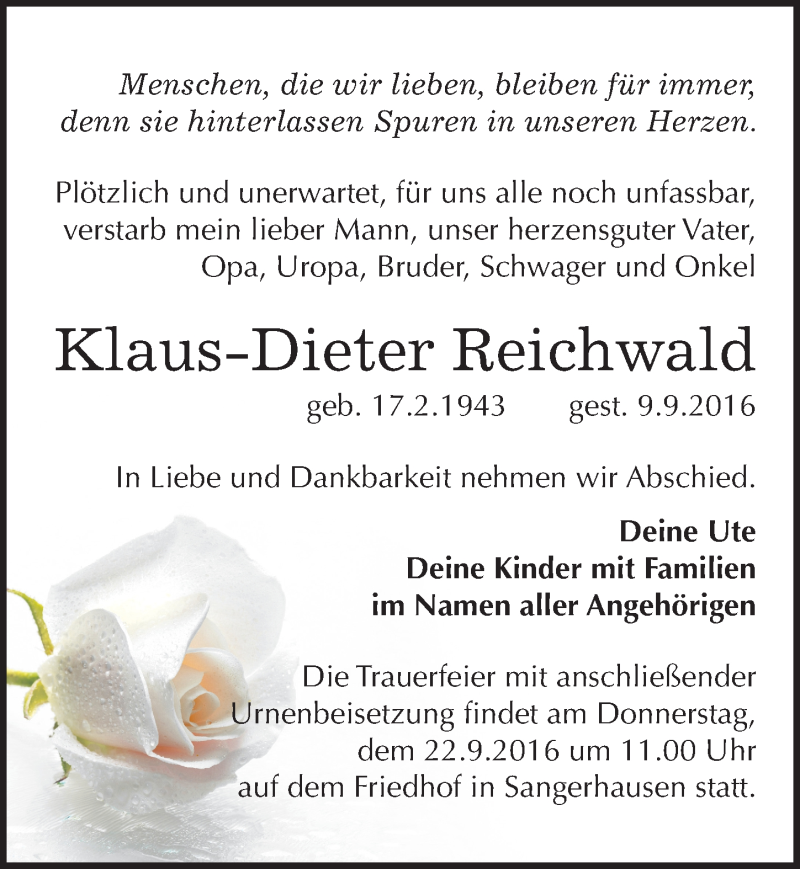 Menschen, die wir lieben, bleiben für immer, denn sie hinterlassen Spuren in unseren Herzen.

Plötzlich und unerwartet, für uns alle noch unfassbar, verstarb mein lieber Mann, unser herzensguter Vater, Opa, Uropa, Bruder, Schwager und Onkel

Klaus-Dieter Reichwald

geb. 17.2.1943 gest. 9.9.2016

In Liebe und Dankbarkeit nehmen wir Abschied.

Deine Ute
Deine Kinder mit Familien
im Namen aller Angehörigen

Die Trauerfeier mit anschließender Urnenbeisetzung findet am Donnerstag, dem 22.9.2016 um 11.00 Uhr auf dem Friedhof in Sangerhausen statt.